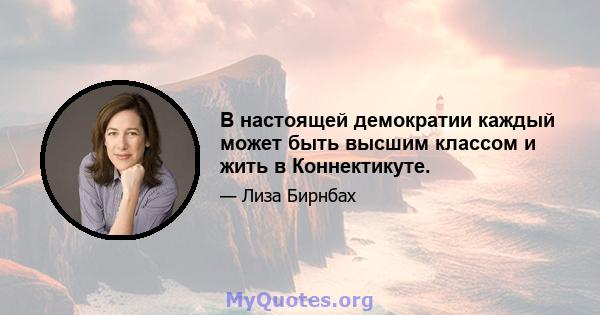 В настоящей демократии каждый может быть высшим классом и жить в Коннектикуте.

— Лиза Бирнбах

MyQuotes.org